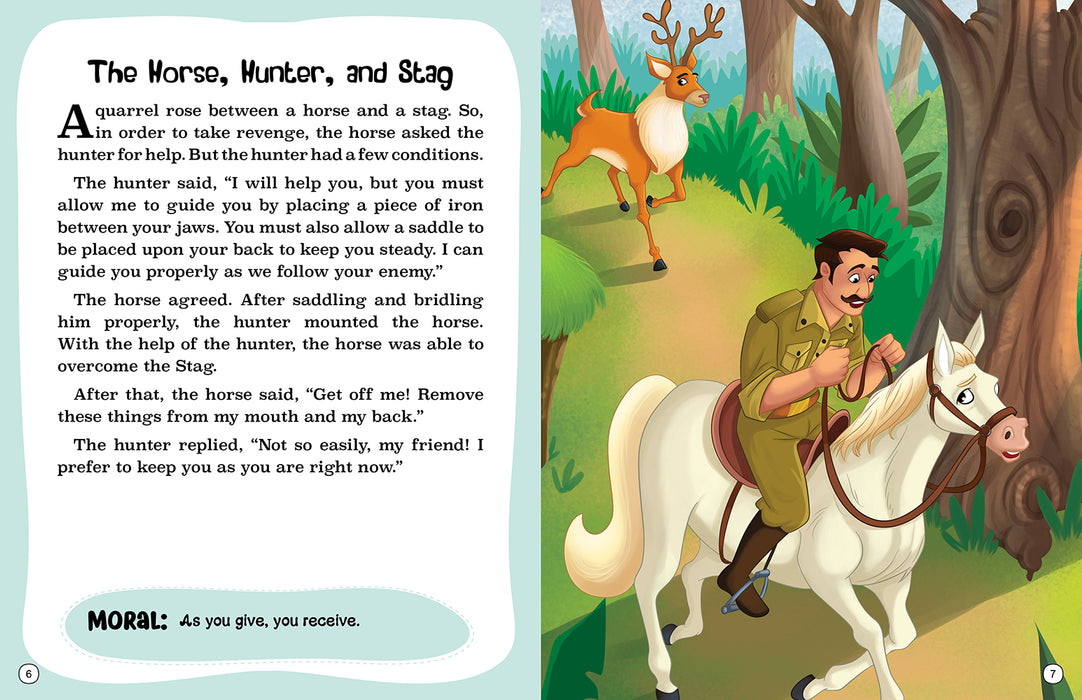 The Horse, Hunter, and Stag

A quarrel rose between a horse and a stag. So, in order to take revenge, the horse asked the hunter for help. But the hunter had a few conditions.

The hunter said, "I will help you, but you must allow me to guide you by placing a piece of iron between your jaws. You must also allow a saddle to be placed upon your back to keep you steady. I can guide you properly as we follow your enemy."

The horse agreed. After saddling and bridling him properly, the hunter mounted the horse. With the help of the hunter, the horse was able to overcome the Stag.

After that, the horse said, "Get off me! Remove these things from my mouth and my back."

The hunter replied, "Not so easily, my friend! I prefer to keep you as you are right now."

MORAL: As you give, you receive.

6

7